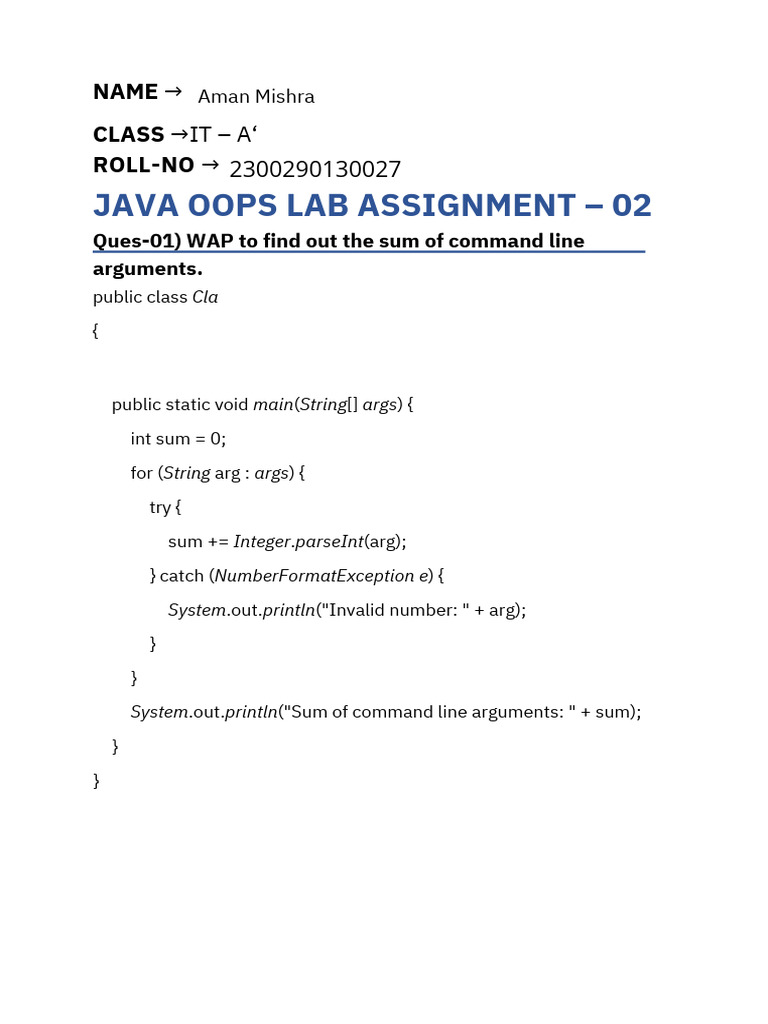 NAME → Aman Mishra

CLASS →IT – A‘

ROLL-NO → 2300290130027

JAVA OOPS LAB ASSIGNMENT – 02

Ques-01) WAP to find out the sum of command line arguments.

public class Cla

{

public static void main(String[] args) {

int sum = 0;

for (String arg : args) {

try {

sum += Integer.parseInt(arg);

} catch (NumberFormatException e) {

System.out.println("Invalid number: " + arg);

}

}

System.out.println("Sum of command line arguments: " + sum);

}

}